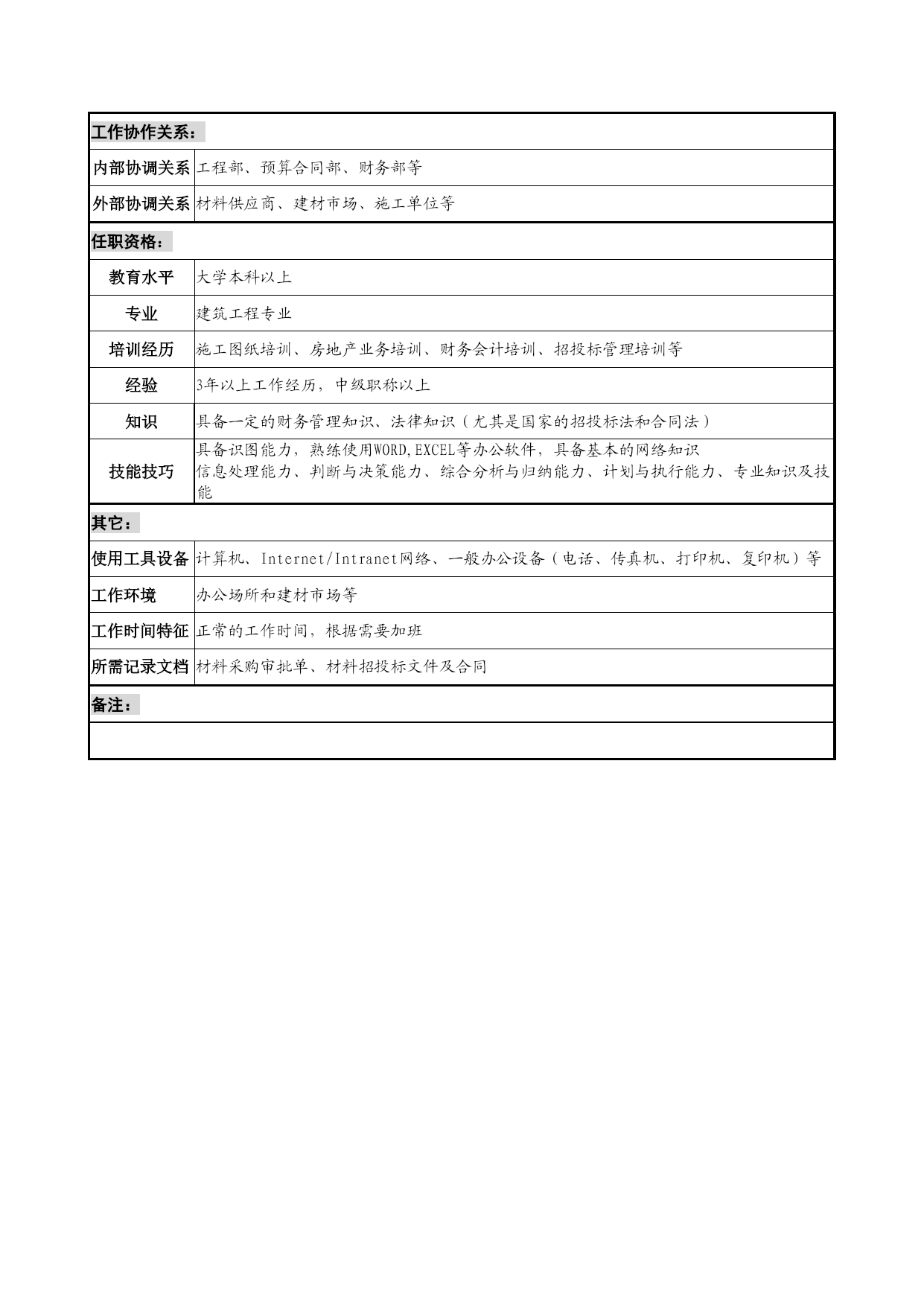 工作协作关系：

内部协调关系 工程部、预算合同部、财务部等

外部协调关系 材料供应商、建材市场、施工单位等

任职资格：

教育水平 大学本科以上

专业 建筑工程专业

培训经历 施工图纸培训、房地产业务培训、财务会计培训、招投标管理培训等

经验 3年以上工作经历，中级职称以上

知识 具备一定的财务管理知识、法律知识（尤其是国家的招投标法和合同法）

技能技巧 具备识图能力，熟练使用WORD,EXCEL等办公软件，具备基本的网络知识
信息处理能力、判断与决策能力、综合分析与归纳能力、计划与执行能力、专业知识及技能

其它：

使用工具设备 计算机、Internet/Intranet网络、一般办公设备（电话、传真机、打印机、复印机）等

工作环境 办公场所和建材市场等

工作时间特征 正常的工作时间，根据需要加班

所需记录文档 材料采购审批单、材料招投标文件及合同

备注：